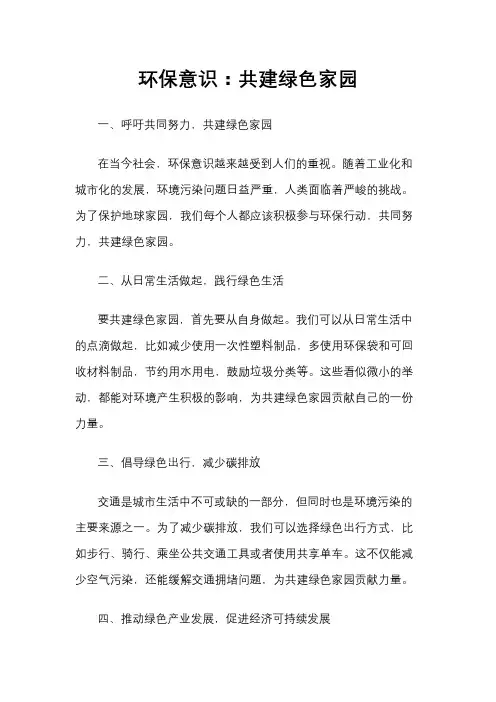 环保意识：共建绿色家园

一、呼吁共同努力，共建绿色家园

在当今社会，环保意识越来越受到人们的重视。随着工业化和城市化的发展，环境污染问题日益严重，人类面临着严峻的挑战。为了保护地球家园，我们每个人都应该积极参与环保行动，共同努力，共建绿色家园。

二、从日常生活做起，践行绿色生活

要共建绿色家园，首先要从自身做起。我们可以从日常生活中的点滴做起，比如减少使用一次性塑料制品，多使用环保袋和可回收材料制品，节约用水用电，鼓励垃圾分类等。这些看似微小的举动，都能对环境产生积极的影响，为共建绿色家园贡献自己的一份力量。

三、倡导绿色出行，减少碳排放

交通是城市生活中不可或缺的一部分，但同时也是环境污染的主要来源之一。为了减少碳排放，我们可以选择绿色出行方式，比如步行、骑行、乘坐公共交通工具或者使用共享单车。这不仅能减少空气污染，还能缓解交通拥堵问题，为共建绿色家园贡献力量。

四、推动绿色产业发展，促进经济可持续发展